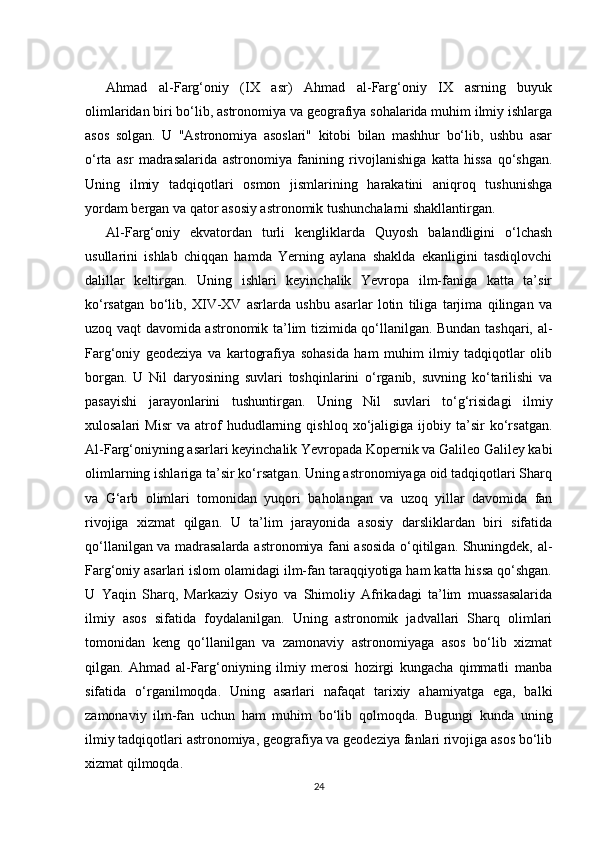 Ahmad al-Farg‘oniy (IX asr) Ahmad al-Farg‘oniy IX asrning buyuk olimlaridan biri bo‘lib, astronomiya va geografiya sohalarida muhim ilmiy ishlarga asos solgan. U "Astronomiya asoslari" kitobi bilan mashhur bo‘lib, ushbu asar o‘rta asr madrasalarida astronomiya fanining rivojlanishiga katta hissa qo‘shgan. Uning ilmiy tadqiqotlari osmon jismlarining harakatini aniqroq tushunishga yordam bergan va qator asosiy astronomik tushunchalarni shakllantirgan.

Al-Farg‘oniy ekvatordan turli kengliklarda Quyosh balandligini o‘lchash usullarini ishlab chiqqan hamda Yerning aylana shaklda ekanligini tasdiqlovchi dalillar keltirgan. Uning ishlari keyinchalik Yevropa ilm-faniga katta ta’sir ko‘rsatgan bo‘lib, XIV-XV asrlarda ushbu asarlar lotin tiliga tarjima qilingan va uzoq vaqt davomida astronomik ta’lim tizimida qo‘llanilgan. Bundan tashqari, al-Farg‘oniy geodeziya va kartografiya sohasida ham muhim ilmiy tadqiqotlar olib borgan. U Nil daryosining suvlari toshqinlarini o‘rganib, suvning ko‘tarilishi va pasayishi jarayonlarini tushuntirgan. Uning Nil suvlari to‘g‘risidagi ilmiy xulosalari Misr va atrof hududlarning qishloq xo‘jaligiga ijobiy ta’sir ko‘rsatgan. Al-Farg‘oniyning asarlari keyinchalik Yevropada Kopernik va Galileo Galiley kabi olimlarning ishlariga ta’sir ko‘rsatgan. Uning astronomiyaga oid tadqiqotlari Sharq va G‘arb olimlari tomonidan yuqori baholangan va uzoq yillar davomida fan rivojiga xizmat qilgan. U ta’lim jarayonida asosiy darsliklardan biri sifatida qo‘llanilgan va madrasalarda astronomiya fani asosida o‘qitilgan. Shuningdek, al-Farg‘oniy asarlari islom olamidagi ilm-fan taraqqiyotiga ham katta hissa qo‘shgan. U Yaqin Sharq, Markaziy Osiyo va Shimoliy Afrikadagi ta’lim muassasalarida ilmiy asos sifatida foydalanilgan. Uning astronomik jadvallari Sharq olimlari tomonidan keng qo‘llanilgan va zamonaviy astronomiyaga asos bo‘lib xizmat qilgan. Ahmad al-Farg‘oniyning ilmiy merosi hozirgi kungacha qimmatli manba sifatida o‘rganilmoqda. Uning asarlari nafaqat tarixiy ahamiyatga ega, balki zamonaviy ilm-fan uchun ham muhim bo‘lib qolmoqda. Bugungi kunda uning ilmiy tadqiqotlari astronomiya, geografiya va geodeziya fanlari rivojiga asos bo‘lib xizmat qilmoqda.

24